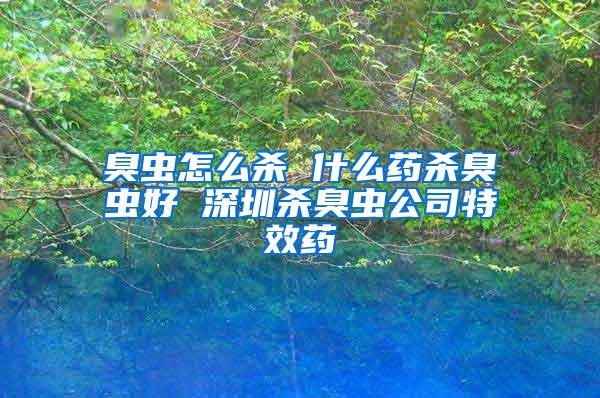 臭虫怎么杀 什么药杀臭虫好 深圳杀臭虫公司特效药